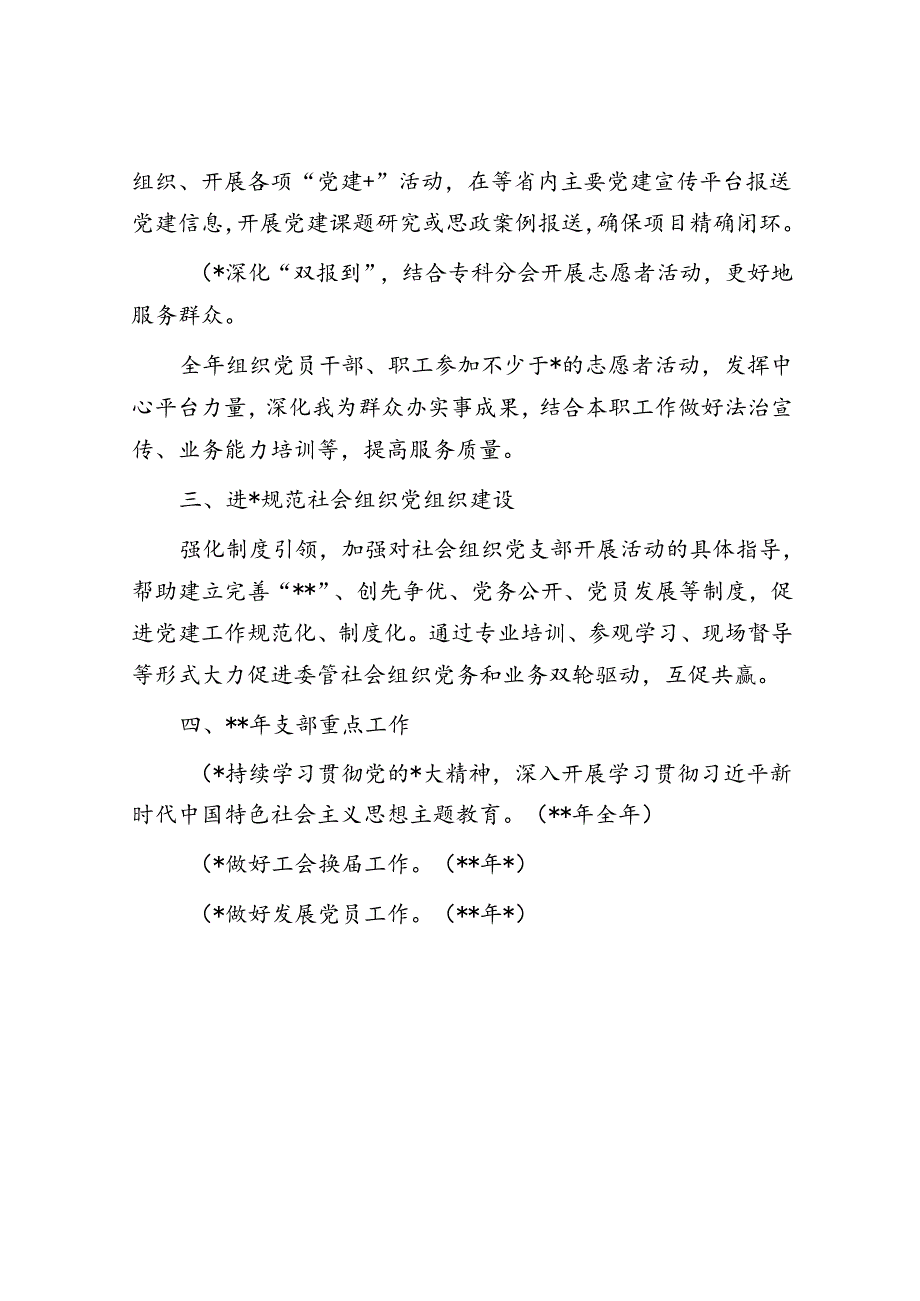 组织、开展各项“党建+”活动，在等省内主要党建宣传平台报送党建信息，开展党建课题研究或思政案例报送，确保项目精确闭环。

（*深化“双报到”，结合专科分会开展志愿者活动，更好地服务群众。

全年组织党员干部、职工参加不少于*的志愿者活动，发挥中心平台力量，深化我为群众办实事成果，结合本职工作做好法治宣传、业务能力培训等，提高服务质量。

三、进*规范社会组织党组织建设

强化制度引领，加强对社会组织党支部开展活动的具体指导，帮助建立完善“**”、创先争优、党务公开、党员发展等制度，促进党建工作规范化、制度化。通过专业培训、参观学习、现场督导等形式大力促进委管社会组织党务和业务双轮驱动，互促共赢。

四、**年支部重点工作

（*持续学习贯彻党的*大精神，深入开展学习贯彻习近平新时代中国特色社会主义思想主题教育。（**年全年）

（*做好工会换届工作。（**年*）

（*做好发展党员工作。（**年*）